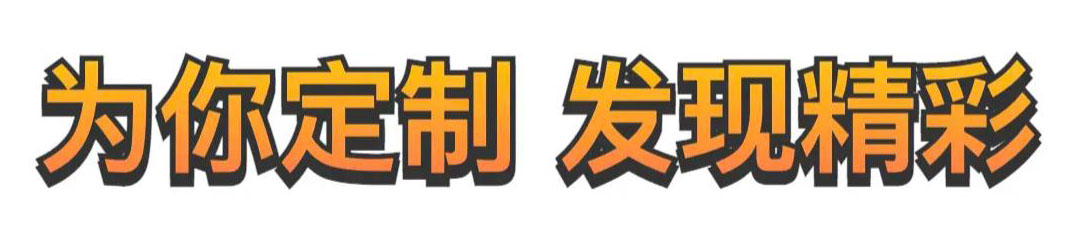 为你定制 发现精彩